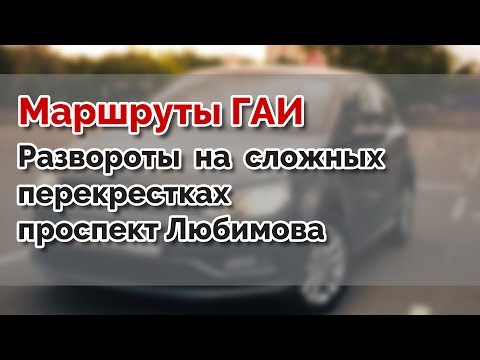 Маршруты ГАИ

Развороты на сложных перекрестках проспект Любимова